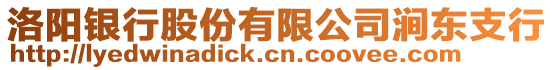 洛阳银行股份有限公司涧东支行
http://lyedwinadick.cn.coovee.com